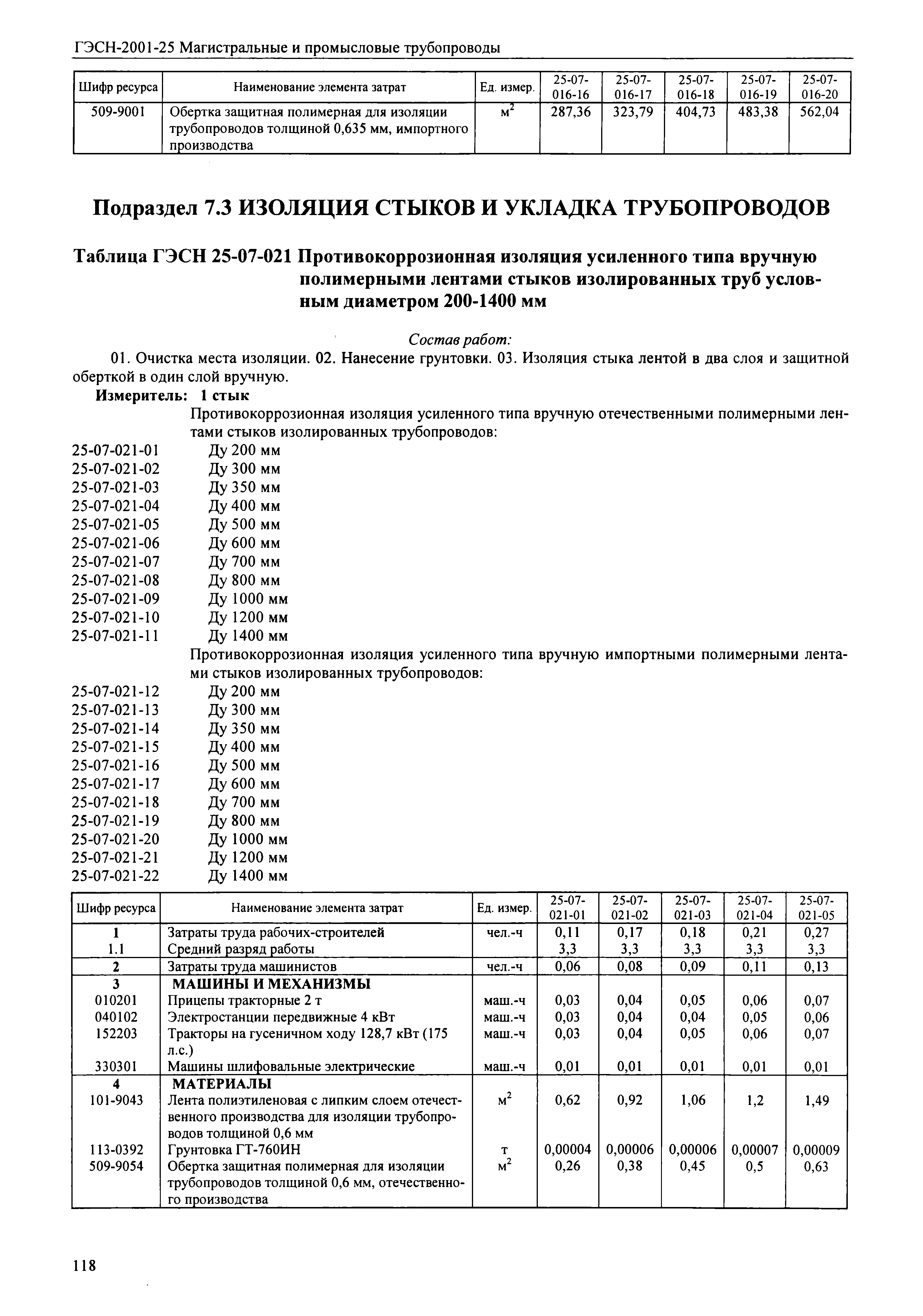 ГЭСН-2001-25 Магистральные и промысловые трубопроводы

| Шифр ресурса | Наименование элемента затрат | Ед. измер. | 25-07-016-16 | 25-07-016-17 | 25-07-016-18 | 25-07-016-19 | 25-07-016-20 |
|---|---|---|---|---|---|---|---|
| 509-9001 | Обертка защитная полимерная для изоляции трубопроводов толщиной 0,635 мм, импортного производства | $м^2$ | 287,36 | 323,79 | 404,73 | 483,38 | 562,04 |

Подраздел 7.3 ИЗОЛЯЦИЯ СТЫКОВ И УКЛАДКА ТРУБОПРОВОДОВ

Таблица ГЭСН 25-07-021 Противокоррозионная изоляция усиленного типа вручную полимерными лентами стыков изолированных труб условным диаметром 200-1400 мм

Состав работ:

01. Очистка места изоляции. 02. Нанесение грунтовки. 03. Изоляция стыка лентой в два слоя и защитной оберткой в один слой вручную.

Измеритель: 1 стык

Противокоррозионная изоляция усиленного типа вручную отечественными полимерными лентами стыков изолированных трубопроводов:

25-07-021-01 Ду 200 мм
25-07-021-02 Ду 300 мм
25-07-021-03 Ду 350 мм
25-07-021-04 Ду 400 мм
25-07-021-05 Ду 500 мм
25-07-021-06 Ду 600 мм
25-07-021-07 Ду 700 мм
25-07-021-08 Ду 800 мм
25-07-021-09 Ду 1000 мм
25-07-021-10 Ду 1200 мм
25-07-021-11 Ду 1400 мм

Противокоррозионная изоляция усиленного типа вручную импортными полимерными лентами стыков изолированных трубопроводов:

25-07-021-12 Ду 200 мм
25-07-021-13 Ду 300 мм
25-07-021-14 Ду 350 мм
25-07-021-15 Ду 400 мм
25-07-021-16 Ду 500 мм
25-07-021-17 Ду 600 мм
25-07-021-18 Ду 700 мм
25-07-021-19 Ду 800 мм
25-07-021-20 Ду 1000 мм
25-07-021-21 Ду 1200 мм
25-07-021-22 Ду 1400 мм

| Шифр ресурса | Наименование элемента затрат | Ед. измер. | 25-07-021-01 | 25-07-021-02 | 25-07-021-03 | 25-07-021-04 | 25-07-021-05 |
|---|---|---|---|---|---|---|---|
| 1 | Затраты труда рабочих-строителей | чел.-ч | 0,11 | 0,17 | 0,18 | 0,21 | 0,27 |
| 1.1 | Средний разряд работы | | 3,3 | 3,3 | 3,3 | 3,3 | 3,3 |
| 2 | Затраты труда машинистов | чел.-ч | 0,06 | 0,08 | 0,09 | 0,11 | 0,13 |
| 3 | МАШИНЫ И МЕХАНИЗМЫ | | | | | | |
| 010201 | Прицепы тракторные 2 т | маш.-ч | 0,03 | 0,04 | 0,05 | 0,06 | 0,07 |
| 040102 | Электростанции передвижные 4 кВт | маш.-ч | 0,03 | 0,04 | 0,04 | 0,05 | 0,06 |
| 152203 | Тракторы на гусеничном ходу 128,7 кВт (175 л.с.) | маш.-ч | 0,03 | 0,04 | 0,05 | 0,06 | 0,07 |
| 330301 | Машины шлифовальные электрические | маш.-ч | 0,01 | 0,01 | 0,01 | 0,01 | 0,01 |
| 4 | МАТЕРИАЛЫ | | | | | | |
| 101-9043 | Лента полиэтиленовая с липким слоем отечественного производства для изоляции трубопроводов толщиной 0,6 мм | $м^2$ | 0,62 | 0,92 | 1,06 | 1,2 | 1,49 |
| 113-0392 | Грунтовка ГТ-760ИН | т | 0,00004 | 0,00006 | 0,00006 | 0,00007 | 0,00009 |
| 509-9054 | Обертка защитная полимерная для изоляции трубопроводов толщиной 0,6 мм, отечественного производства | $м^2$ | 0,26 | 0,38 | 0,45 | 0,5 | 0,63 |

118